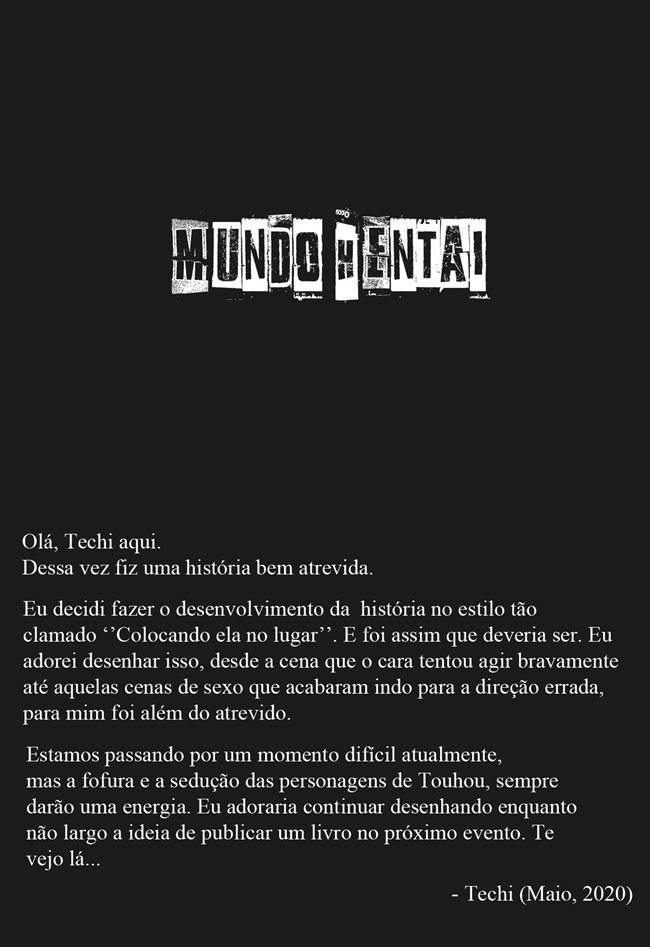 MUNDO HENTAI

Olá, Techi aqui.
Dessa vez fiz uma história bem atrevida.

Eu decidi fazer o desenvolvimento da história no estilo tão clamado ''Colocando ela no lugar''. E foi assim que deveria ser. Eu adorei desenhar isso, desde a cena que o cara tentou agir bravamente até aquelas cenas de sexo que acabaram indo para a direção errada, para mim foi além do atrevido.

Estamos passando por um momento difícil atualmente, mas a fofura e a sedução das personagens de Touhou, sempre darão uma energia. Eu adoraria continuar desenhando enquanto não largo a ideia de publicar um livro no próximo evento. Te vejo lá...

- Techi (Maio, 2020)